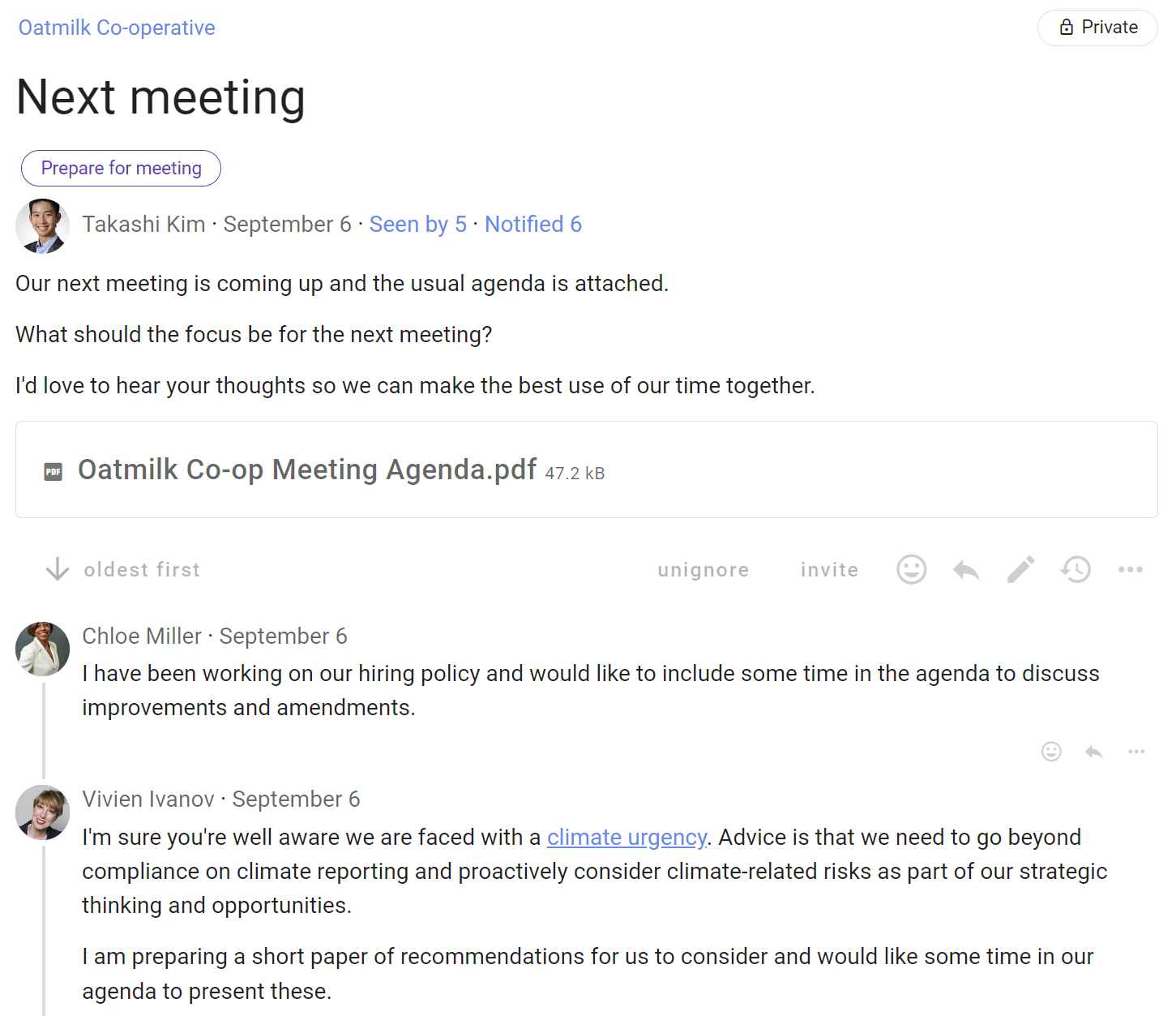 Oatmilk Co-operative

Private

Next meeting

Prepare for meeting

Takashi Kim · September 6 · Seen by 5 · Notified 6

Our next meeting is coming up and the usual agenda is attached.

What should the focus be for the next meeting?

I'd love to hear your thoughts so we can make the best use of our time together.

PDF Oatmilk Co-op Meeting Agenda.pdf 47.2 kB

oldest first

unignore

invite

Chloe Miller · September 6

I have been working on our hiring policy and would like to include some time in the agenda to discuss improvements and amendments.

Vivien Ivanov · September 6

I'm sure you're well aware we are faced with a climate urgency. Advice is that we need to go beyond compliance on climate reporting and proactively consider climate-related risks as part of our strategic thinking and opportunities.

I am preparing a short paper of recommendations for us to consider and would like some time in our agenda to present these.